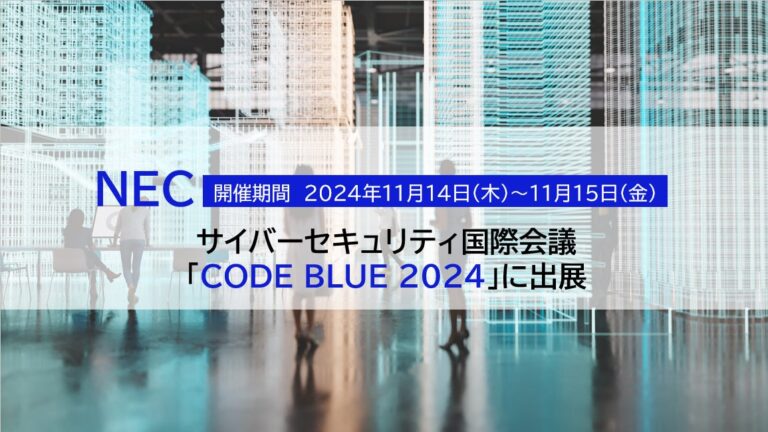 NEC 開催期間 2024年11月14日(木)~11月15日(金)

サイバーセキュリティ国際会議
「CODE BLUE 2024」に出展